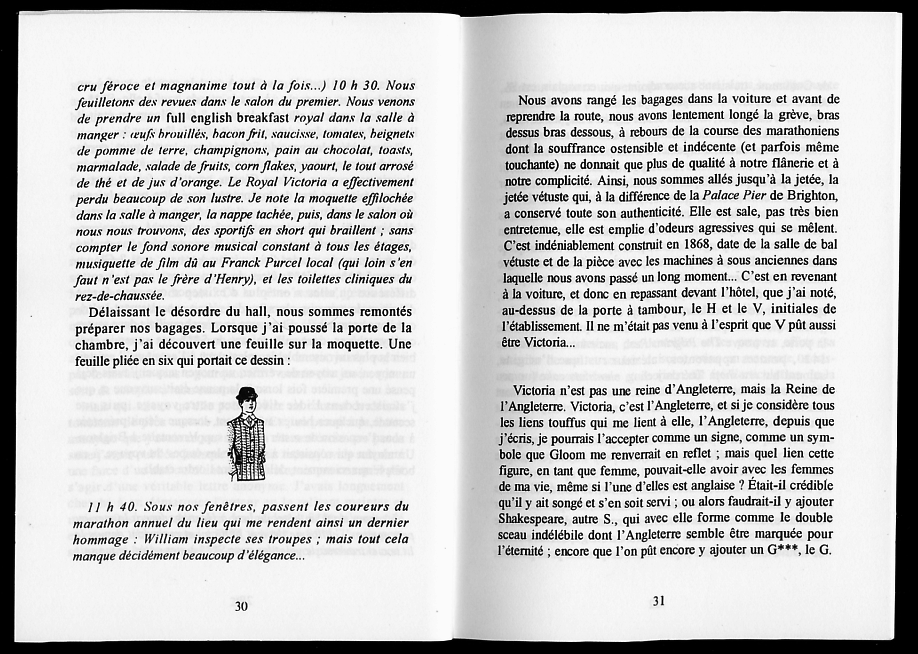 cru féroce et magnanime tout à la fois...) 10 h 30. Nous feuilletons des revues dans le salon du premier. Nous venons de prendre un full english breakfast royal dans la salle à manger : œufs brouillés, bacon frit, saucisse, tomates, beignets de pomme de terre, champignons, pain au chocolat, toasts, marmalade, salade de fruits, corn flakes, yaourt, le tout arrosé de thé et de jus d'orange. Le Royal Victoria a effectivement perdu beaucoup de son lustre. Je note la moquette effilochée dans la salle à manger, la nappe tachée, puis, dans le salon où nous nous trouvons, des sportifs en short qui braillent ; sans compter le fond sonore musical constant à tous les étages, musiquette de film dû au Franck Purcel local (qui loin s'en faut n'est pas le frère d'Henry), et les toilettes cliniques du rez-de-chaussée.

Délaissant le désordre du hall, nous sommes remontés préparer nos bagages. Lorsque j'ai poussé la porte de la chambre, j'ai découvert une feuille sur la moquette. Une feuille pliée en six qui portait ce dessin :

11 h 40. Sous nos fenêtres, passent les coureurs du marathon annuel du lieu qui me rendent ainsi un dernier hommage : William inspecte ses troupes ; mais tout cela manque décidément beaucoup d'élégance...

30

Nous avons rangé les bagages dans la voiture et avant de reprendre la route, nous avons lentement longé la grève, bras dessus bras dessous, à rebours de la course des marathoniens dont la souffrance ostensible et indécente (et parfois même touchante) ne donnait que plus de qualité à notre flânerie et à notre complicité. Ainsi, nous sommes allés jusqu'à la jetée, la jetée vétuste qui, à la différence de la Palace Pier de Brighton, a conservé toute son authenticité. Elle est sale, pas très bien entretenue, elle est emplie d'odeurs agressives qui se mêlent. C'est indéniablement construit en 1868, date de la salle de bal vétuste et de la pièce avec les machines à sous anciennes dans laquelle nous avons passé un long moment... C'est en revenant à la voiture, et donc en repassant devant l'hôtel, que j'ai noté, au-dessus de la porte à tambour, le H et le V, initiales de l'établissement. Il ne m'était pas venu à l'esprit que V pût aussi être Victoria...

Victoria n'est pas une reine d'Angleterre, mais la Reine de l'Angleterre. Victoria, c'est l'Angleterre, et si je considère tous les liens touffus qui me lient à elle, l'Angleterre, depuis que j'écris, je pourrais l'accepter comme un signe, comme un symbole que Gloom me renverrait en reflet ; mais quel lien cette figure, en tant que femme, pouvait-elle avoir avec les femmes de ma vie, même si l'une d'elles est anglaise ? Était-il crédible qu'il y ait songé et s'en soit servi ; ou alors faudrait-il y ajouter Shakespeare, autre S., qui avec elle forme comme le double sceau indélébile dont l'Angleterre semble être marquée pour l'éternité ; encore que l'on pût encore y ajouter un G***, le G.

31